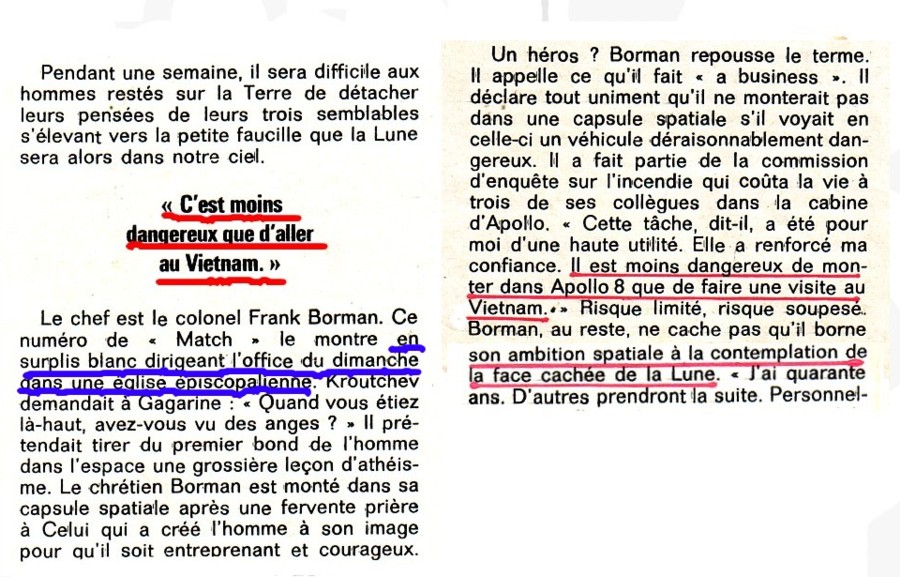 Pendant une semaine, il sera difficile aux hommes restés sur la Terre de détacher leurs pensées de leurs trois semblables s'élevant vers la petite faucille que la Lune sera alors dans notre ciel.

« C'est moins dangereux que d'aller au Vietnam. »

Le chef est le colonel Frank Borman. Ce numéro de « Match » le montre en surplis blanc dirigeant l'office du dimanche dans une église épiscopalienne. Kroutchev demandait à Gagarine : « Quand vous étiez là-haut, avez-vous vu des anges ? » Il prétendait tirer du premier bond de l'homme dans l'espace une grossière leçon d'athéisme. Le chrétien Borman est monté dans sa capsule spatiale après une fervente prière à Celui qui a créé l'homme à son image pour qu'il soit entreprenant et courageux.

Un héros ? Borman repousse le terme. Il appelle ce qu'il fait « a business ». Il déclare tout uniment qu'il ne monterait pas dans une capsule spatiale s'il voyait en celle-ci un véhicule déraisonnablement dangereux. Il a fait partie de la commission d'enquête sur l'incendie qui coûta la vie à trois de ses collègues dans la cabine d'Apollo. « Cette tâche, dit-il, a été pour moi d'une haute utilité. Elle a renforcé ma confiance. Il est moins dangereux de monter dans Apollo 8 que de faire une visite au Vietnam. » Risque limité, risque soupesé. Borman, au reste, ne cache pas qu'il borne son ambition spatiale à la contemplation de la face cachée de la Lune. « J'ai quarante ans. D'autres prendront la suite. Personnel-